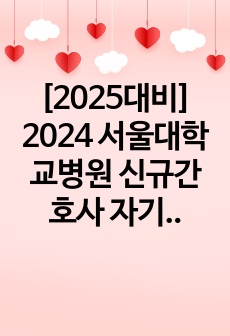 [2025대비] 2024 서울대학교병원 신규간호사 자기..